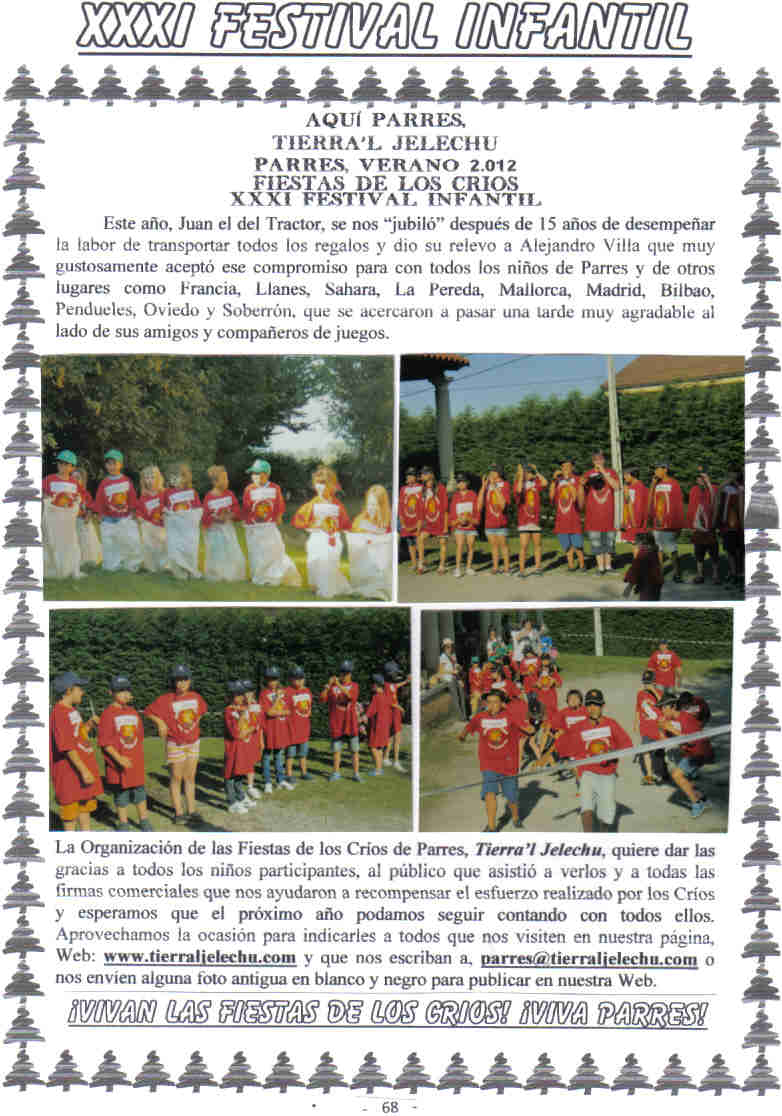 XXXI FESTIVAL INFANTIL

AQUÍ PARRES,
TIERRA'L JELECHU
PARRES, VERANO 2.012
FIESTAS DE LOS CRIOS
XXXI FESTIVAL INFANTIL

Este año, Juan el del Tractor, se nos "jubiló" después de 15 años de desempeñar la labor de transportar todos los regalos y dio su relevo a Alejandro Villa que muy gustosamente aceptó ese compromiso para con todos los niños de Parres y de otros lugares como Francia, Llanes, Sahara, La Pereda, Mallorca, Madrid, Bilbao, Pendueles, Oviedo y Soberrón, que se acercaron a pasar una tarde muy agradable al lado de sus amigos y compañeros de juegos.

La Organización de las Fiestas de los Críos de Parres, Tierra'l Jelechu, quiere dar las gracias a todos los niños participantes, al público que asistió a verlos y a todas las firmas comerciales que nos ayudaron a recompensar el esfuerzo realizado por los Críos y esperamos que el próximo año podamos seguir contando con todos ellos. Aprovechamos la ocasión para indicarles a todos que nos visiten en nuestra página, Web: www.tierraljelechu.com y que nos escriban a, parres@tierraljelechu.com o nos envíen alguna foto antigua en blanco y negro para publicar en nuestra Web.

¡VIVAN LAS FIESTAS DE LOS CRIOS! ¡VIVA PARRES!

- 68 -